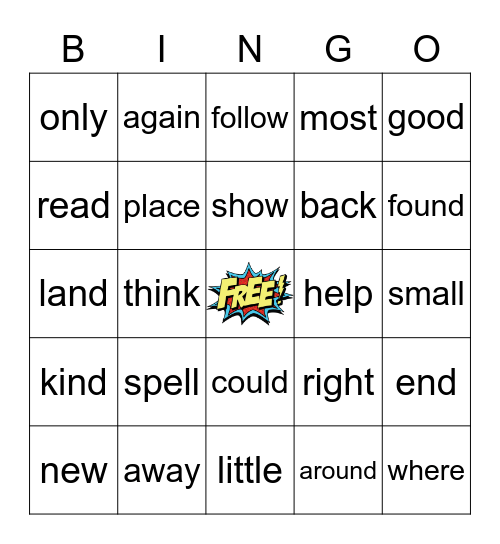 | B | I | N | G | O |
|---|---|---|---|---|
| only | again | follow | most | good |
| read | place | show | back | found |
| land | think | FREE! | help | small |
| kind | spell | could | right | end |
| new | away | little | around | where |